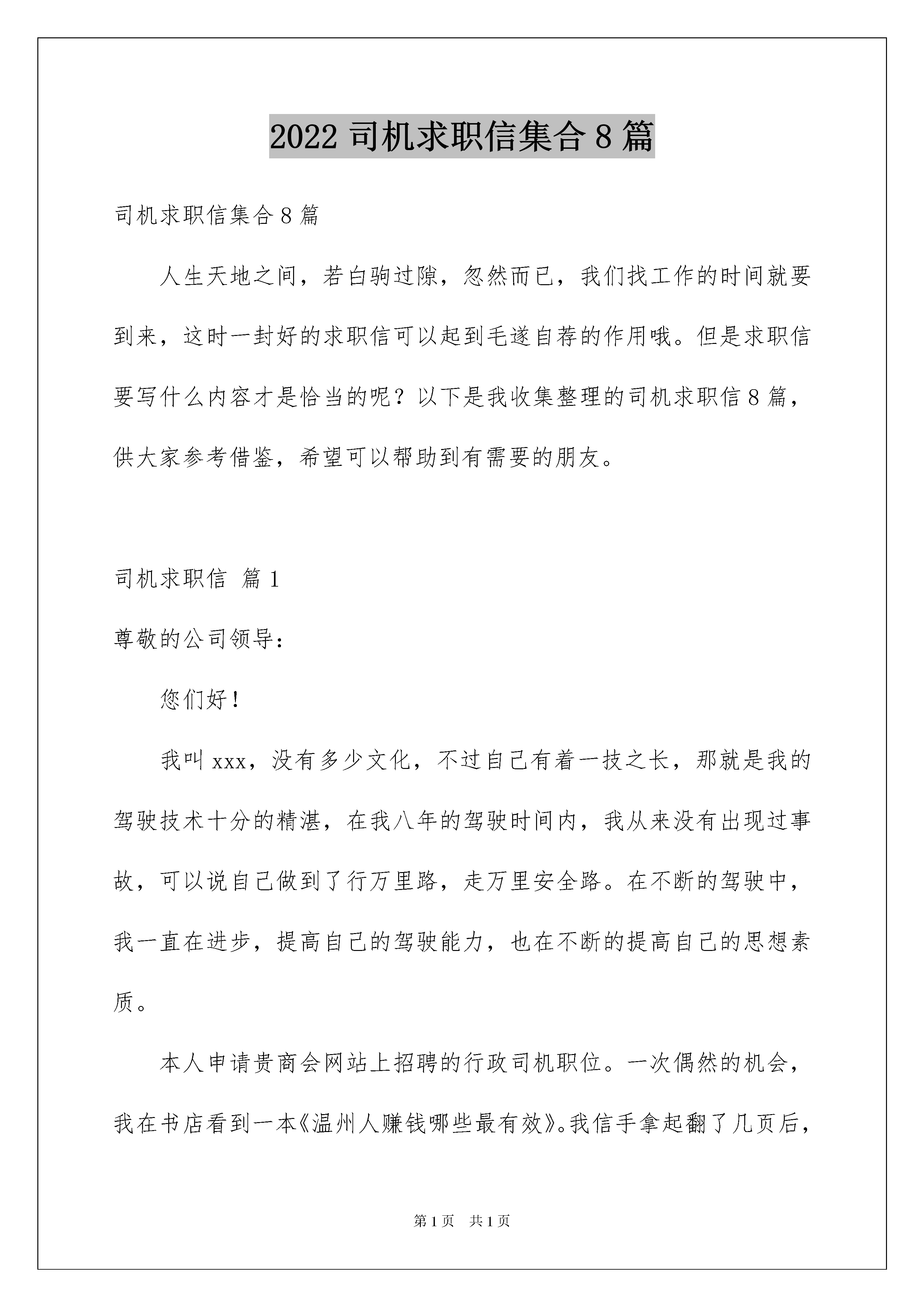 2022 司机求职信集合 8 篇

司机求职信集合 8 篇

人生天地之间，若白驹过隙，忽然而已，我们找工作的时间就要到来，这时一封好的求职信可以起到毛遂自荐的作用哦。但是求职信要写什么内容才是恰当的呢？以下是我收集整理的司机求职信 8 篇，供大家参考借鉴，希望可以帮助到有需要的朋友。

司机求职信 篇 1

尊敬的公司领导：

您们好！

我叫 xxx，没有多少文化，不过自己有着一技之长，那就是我的驾驶技术十分的精湛，在我八年的驾驶时间内，我从来没有出现过事故，可以说自己做到了行万里路，走万里安全路。在不断的驾驶中，我一直在进步，提高自己的驾驶能力，也在不断的提高自己的思想素质。

本人申请贵商会网站上招聘的行政司机职位。一次偶然的机会，我在书店看到一本《温州人赚钱哪些最有效》。我信手拿起翻了几页后，

第 1 页 共 1 页